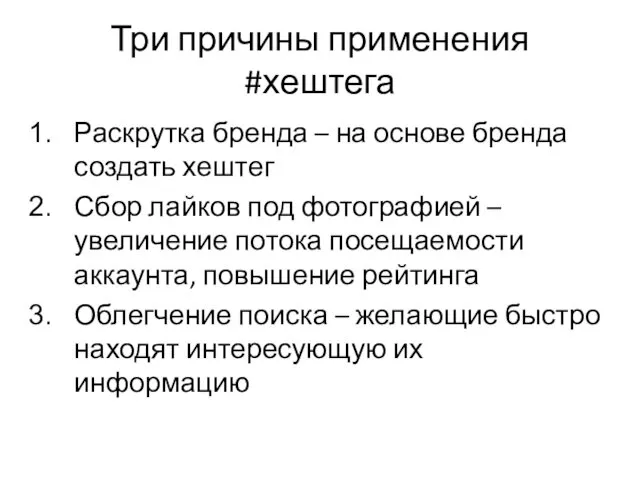 Три причины применения #хештега

1. Раскрутка бренда – на основе бренда создать хештег
2. Сбор лайков под фотографией – увеличение потока посещаемости аккаунта, повышение рейтинга
3. Облегчение поиска – желающие быстро находят интересующую их информацию